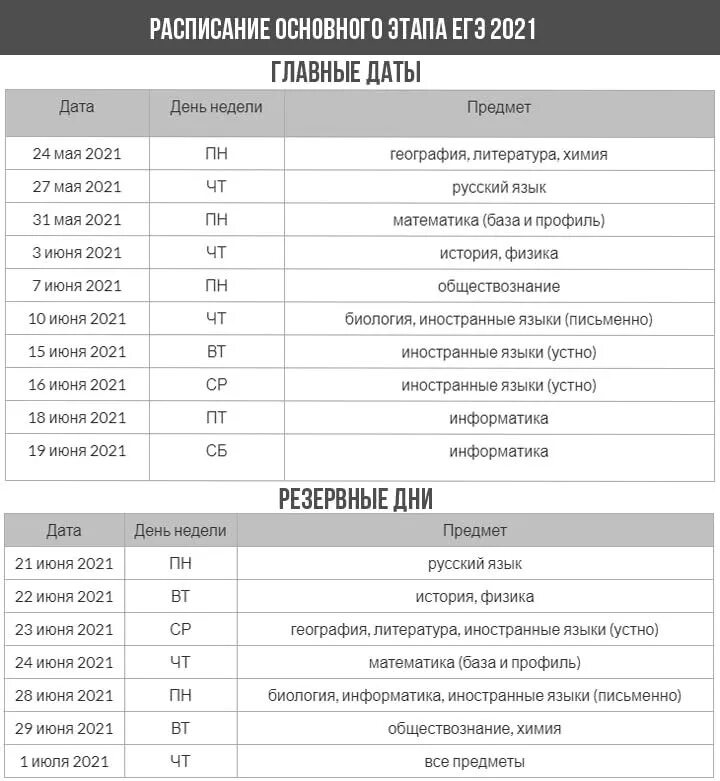 РАСПИСАНИЕ ОСНОВНОГО ЭТАПА ЕГЭ 2021

ГЛАВНЫЕ ДАТЫ

| Дата | День недели | Предмет |
|---|---|---|
| 24 мая 2021 | ПН | география, литература, химия |
| 27 мая 2021 | ЧТ | русский язык |
| 31 мая 2021 | ПН | математика (база и профиль) |
| 3 июня 2021 | ЧТ | история, физика |
| 7 июня 2021 | ПН | обществознание |
| 10 июня 2021 | ЧТ | биология, иностранные языки (письменно) |
| 15 июня 2021 | ВТ | иностранные языки (устно) |
| 16 июня 2021 | СР | иностранные языки (устно) |
| 18 июня 2021 | ПТ | информатика |
| 19 июня 2021 | СБ | информатика |

РЕЗЕРВНЫЕ ДНИ

| Дата | День недели | Предмет |
|---|---|---|
| 21 июня 2021 | ПН | русский язык |
| 22 июня 2021 | ВТ | история, физика |
| 23 июня 2021 | СР | география, литература, иностранные языки (устно) |
| 24 июня 2021 | ЧТ | математика (база и профиль) |
| 28 июня 2021 | ПН | биология, информатика, иностранные языки (письменно) |
| 29 июня 2021 | ВТ | обществознание, химия |
| 1 июля 2021 | ЧТ | все предметы |